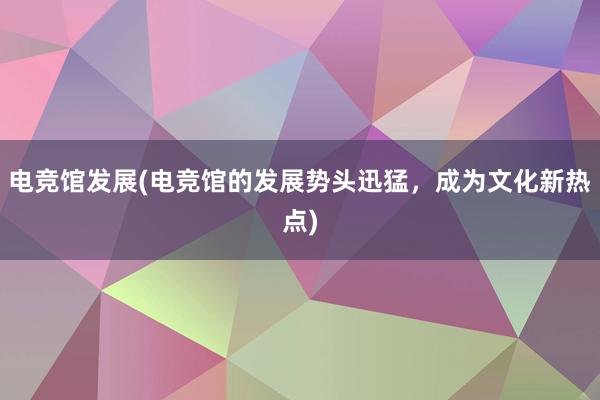 电竞馆发展(电竞馆的发展势头迅猛，成为文化新热点)